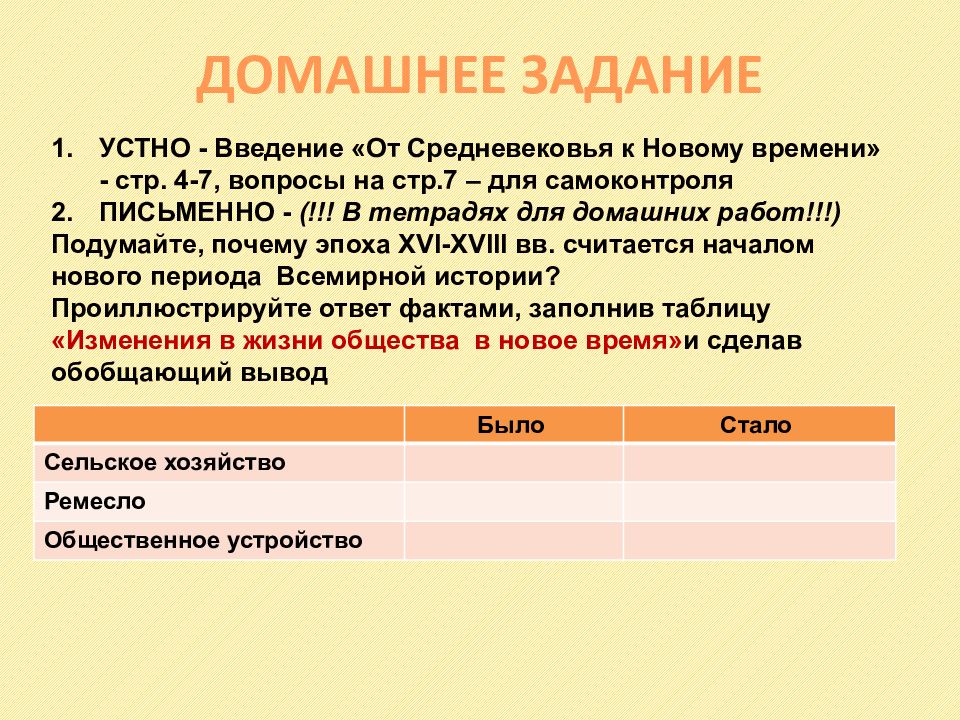 ДОМАШНЕЕ ЗАДАНИЕ

1. УСТНО - Введение «От Средневековья к Новому времени» - стр. 4-7, вопросы на стр.7 – для самоконтроля
2. ПИСЬМЕННО - (!!! В тетрадях для домашних работ!!!)
Подумайте, почему эпоха XVI-XVIII вв. считается началом нового периода Всемирной истории?
Проиллюстрируйте ответ фактами, заполнив таблицу «Изменения в жизни общества в новое время»и сделав обобщающий вывод

| | Было | Стало |
|---|---|---|
| Сельское хозяйство | | |
| Ремесло | | |
| Общественное устройство | | |